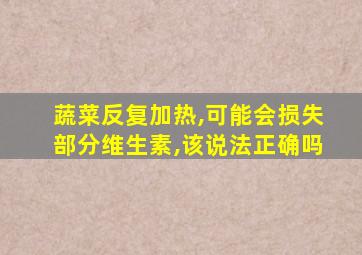 蔬菜反复加热,可能会损失部分维生素,该说法正确吗